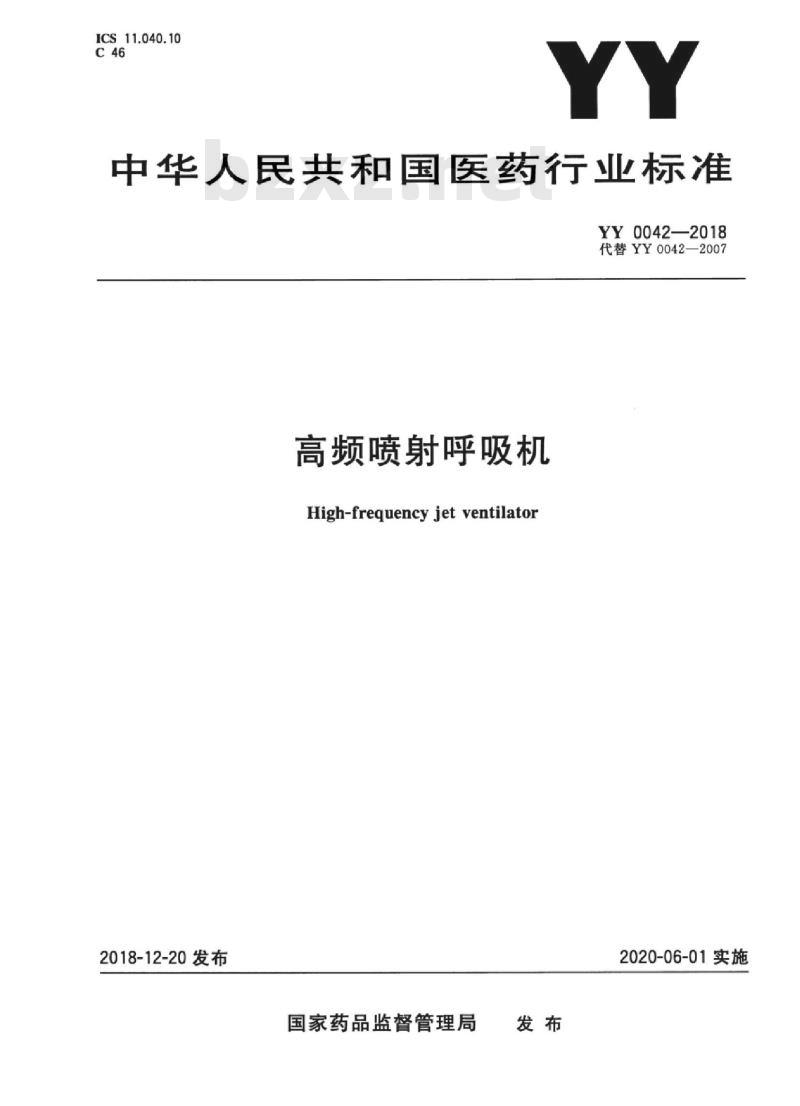 ICS 11.040.10
C 46

YY

中华人民共和国医药行业标准

YY 0042—2018
代替YY 0042—2007

高频喷射呼吸机

High-frequency jet ventilator

2018-12-20发布

2020-06-01实施

国家药品监督管理局 发布

bzxz.net